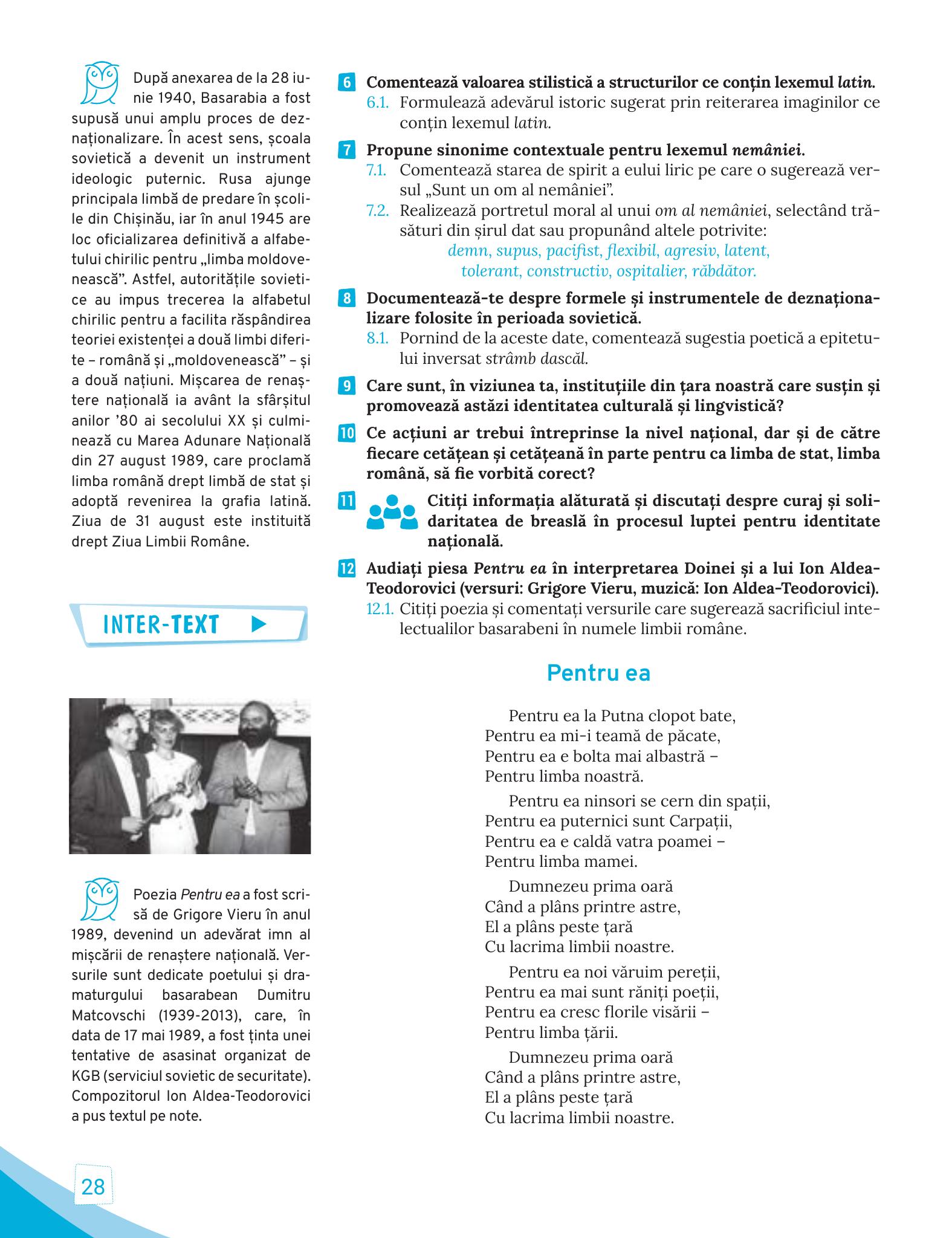 După anexarea de la 28 iunie 1940, Basarabia a fost supusă unui amplu proces de deznaționalizare. În acest sens, școala sovietică a devenit un instrument ideologic puternic. Rusa ajunge principala limbă de predare în școlile din Chișinău, iar în anul 1945 are loc oficializarea definitivă a alfabetului chirilic pentru „limba moldovenească". Astfel, autoritățile sovietice au impus trecerea la alfabetul chirilic pentru a facilita răspândirea teoriei existenței a două limbi diferite – română și „moldovenească" – și a două națiuni. Mișcarea de renaștere națională ia avânt la sfârșitul anilor '80 ai secolului XX și culminează cu Marea Adunare Națională din 27 august 1989, care proclamă limba română drept limbă de stat și adoptă revenirea la grafia latină. Ziua de 31 august este instituită drept Ziua Limbii Române.

INTER-TEXT

Poezia Pentru ea a fost scrisă de Grigore Vieru în anul 1989, devenind un adevărat imn al mișcării de renaștere națională. Versurile sunt dedicate poetului și dramaturgului basarabean Dumitru Matcovschi (1939-2013), care, în data de 17 mai 1989, a fost ținta unei tentative de asasinat organizat de KGB (serviciul sovietic de securitate). Compozitorul Ion Aldea-Teodorovici a pus textul pe note.

6 Comentează valoarea stilistică a structurilor ce conțin lexemul latin.
6.1. Formulează adevărul istoric sugerat prin reiterarea imaginilor ce conțin lexemul latin.

7 Propune sinonime contextuale pentru lexemul nemâniei.
7.1. Comentează starea de spirit a eului liric pe care o sugerează versul „Sunt un om al nemâniei".
7.2. Realizează portretul moral al unui om al nemâniei, selectând trăsături din șirul dat sau propunând altele potrivite:
demn, supus, pacifist, flexibil, agresiv, latent,
tolerant, constructiv, ospitalier, răbdător.

8 Documentează-te despre formele și instrumentele de deznaționalizare folosite în perioada sovietică.
8.1. Pornind de la aceste date, comentează sugestia poetică a epitetului inversat strâmb dascăl.

9 Care sunt, în viziunea ta, instituțiile din țara noastră care susțin și promovează astăzi identitatea culturală și lingvistică?

10 Ce acțiuni ar trebui întreprinse la nivel național, dar și de către fiecare cetățean și cetățeană în parte pentru ca limba de stat, limba română, să fie vorbită corect?

11 Citiți informația alăturată și discutați despre curaj și solidaritatea de breaslă în procesul luptei pentru identitate națională.

12 Audiați piesa Pentru ea în interpretarea Doinei și a lui Ion Aldea-Teodorovici (versuri: Grigore Vieru, muzică: Ion Aldea-Teodorovici).
12.1. Citiți poezia și comentați versurile care sugerează sacrificiul intelectualilor basarabeni în numele limbii române.

Pentru ea

Pentru ea la Putna clopot bate,
Pentru ea mi-i teamă de păcate,
Pentru ea e bolta mai albastră –
Pentru limba noastră.

Pentru ea ninsori se cern din spații,
Pentru ea puternici sunt Carpații,
Pentru ea e caldă vatra poamei –
Pentru limba mamei.

Dumnezeu prima oară
Când a plâns printre astre,
El a plâns peste țară
Cu lacrima limbii noastre.

Pentru ea noi văruim pereții,
Pentru ea mai sunt răniți poeții,
Pentru ea cresc florile visării –
Pentru limba țării.

Dumnezeu prima oară
Când a plâns printre astre,
El a plâns peste țară
Cu lacrima limbii noastre.

28